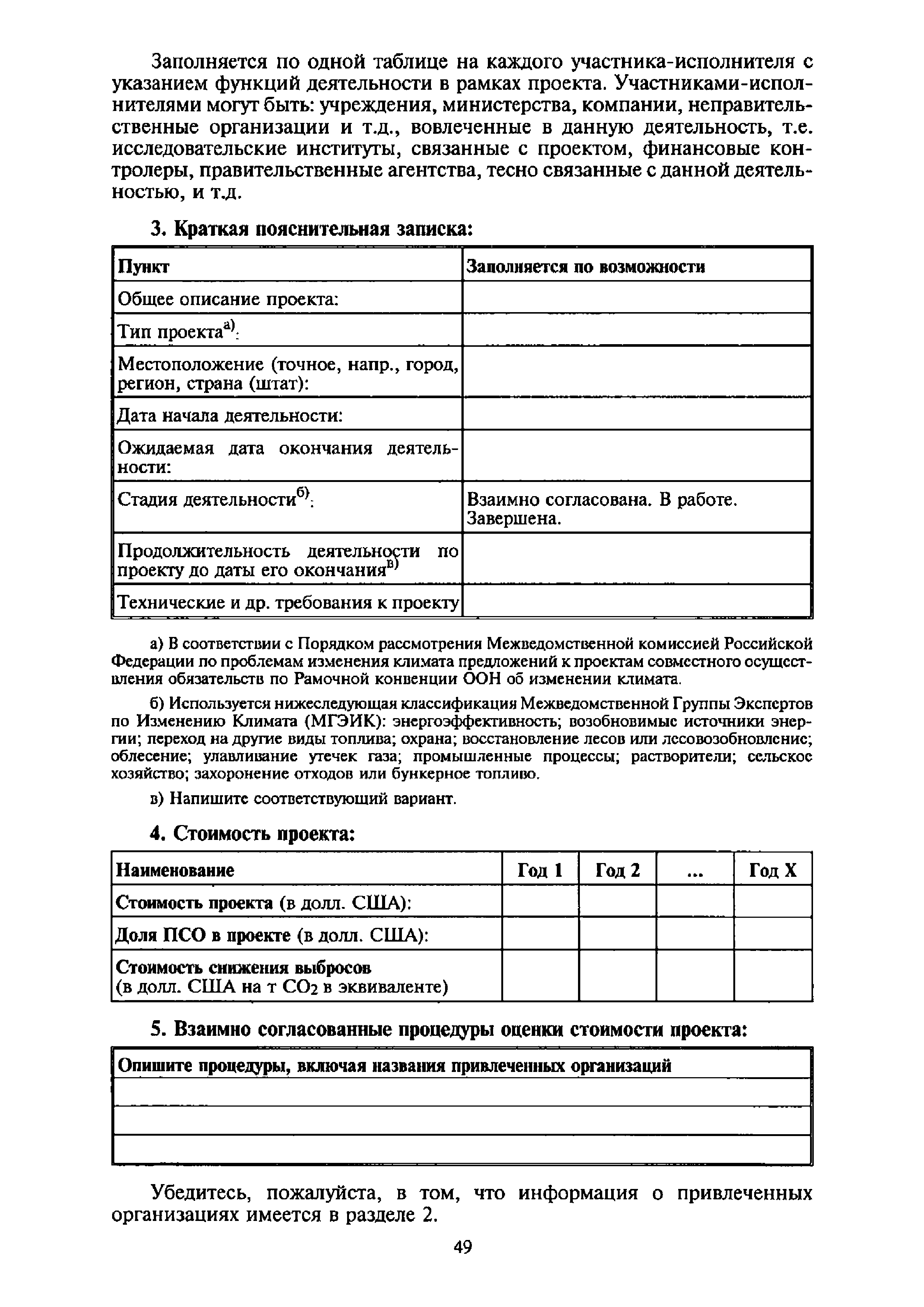 Заполняется по одной таблице на каждого участника-исполнителя с указанием функций деятельности в рамках проекта. Участниками-исполнителями могут быть: учреждения, министерства, компании, неправительственные организации и т.д., вовлеченные в данную деятельность, т.е. исследовательские институты, связанные с проектом, финансовые контролеры, правительственные агентства, тесно связанные с данной деятельностью, и т.д.

3. Краткая пояснительная записка:

| Пункт | Заполняется по возможности |
|---|---|
| Общее описание проекта: | |
| Тип проекта$^{а)}$: | |
| Местоположение (точное, напр., город, регион, страна (штат): | |
| Дата начала деятельности: | |
| Ожидаемая дата окончания деятельности: | |
| Стадия деятельности$^{б)}$: | Взаимно согласована. В работе. Завершена. |
| Продолжительность деятельности по проекту до даты его окончания$^{в)}$ | |
| Технические и др. требования к проекту | |

а) В соответствии с Порядком рассмотрения Межведомственной комиссией Российской Федерации по проблемам изменения климата предложений к проектам совместного осуществления обязательств по Рамочной конвенции ООН об изменении климата.

б) Используется нижеследующая классификация Межведомственной Группы Экспертов по Изменению Климата (МГЭИК): энергоэффективность; возобновимые источники энергии; переход на другие виды топлива; охрана; восстановление лесов или лесовозобновление; облесение; улавливание утечек газа; промышленные процессы; растворители; сельское хозяйство; захоронение отходов или бункерное топливо.

в) Напишите соответствующий вариант.

4. Стоимость проекта:

| Наименование | Год 1 | Год 2 | ... | Год X |
|---|---|---|---|---|
| Стоимость проекта (в долл. США): | | | | |
| Доля ПСО в проекте (в долл. США): | | | | |
| Стоимость снижения выбросов (в долл. США на т $CO_2$ в эквиваленте) | | | | |

5. Взаимно согласованные процедуры оценки стоимости проекта:

| Опишите процедуры, включая названия привлеченных организаций |
|---|
| |
| |
| |

Убедитесь, пожалуйста, в том, что информация о привлеченных организациях имеется в разделе 2.

49